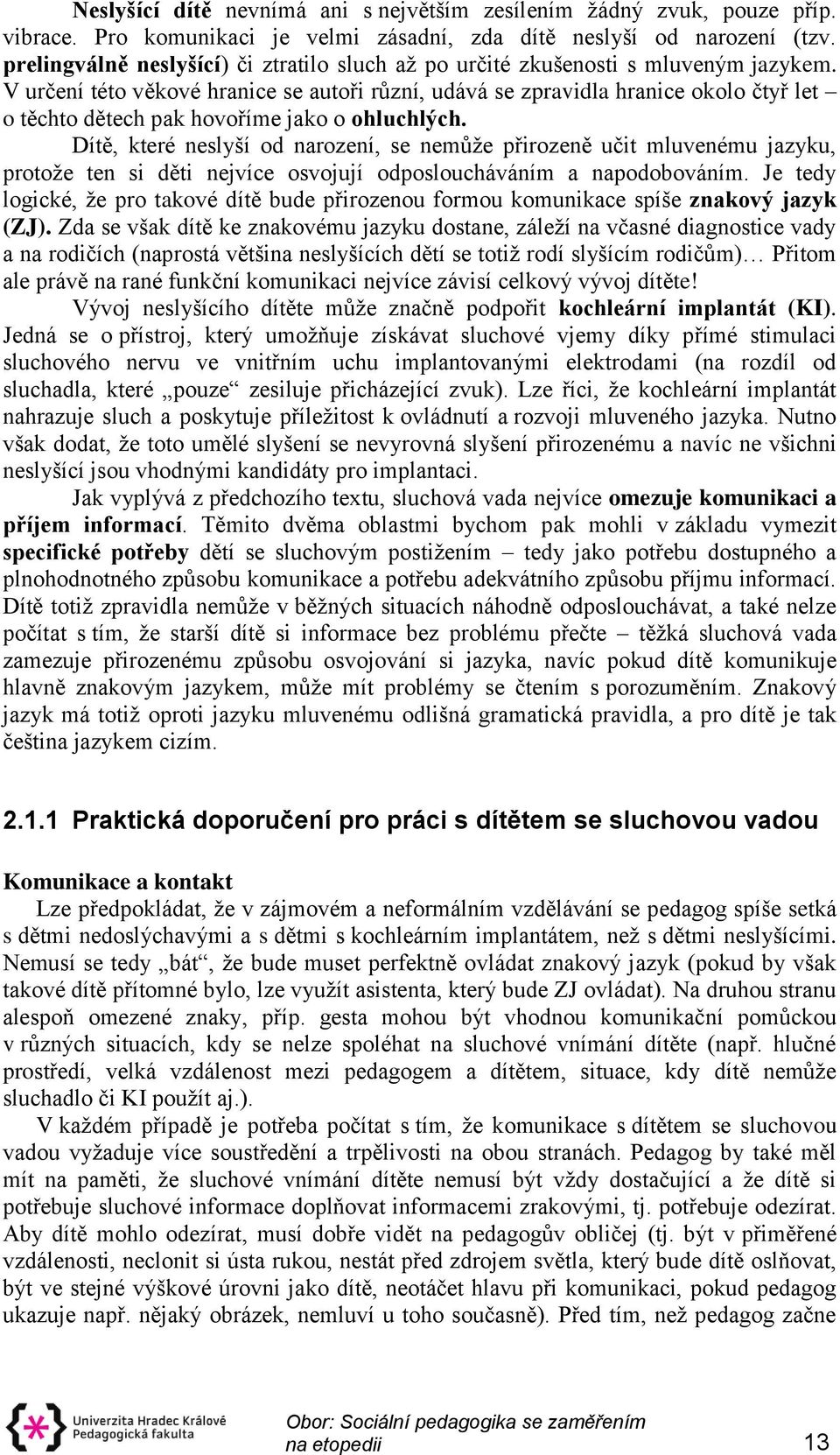 Neslyšící dítě nevnímá ani s největším zesílením žádný zvuk, pouze příp. vibrace. Pro komunikaci je velmi zásadní, zda dítě neslyší od narození (tzv. prelingválně neslyšící) či ztratilo sluch až po určité zkušenosti s mluveným jazykem. V určení této věkové hranice se autoři různí, udává se zpravidla hranice okolo čtyř let – o těchto dětech pak hovoříme jako o ohluchlých.

Dítě, které neslyší od narození, se nemůže přirozeně učit mluvenému jazyku, protože ten si děti nejvíce osvojují odposloucháváním a napodobováním. Je tedy logické, že pro takové dítě bude přirozenou formou komunikace spíše znakový jazyk (ZJ). Zda se však dítě ke znakovému jazyku dostane, záleží na včasné diagnostice vady a na rodičích (naprostá většina neslyšících dětí se totiž rodí slyšícím rodičům)… Přitom ale právě na rané funkční komunikaci nejvíce závisí celkový vývoj dítěte!

Vývoj neslyšícího dítěte může značně podpořit kochleární implantát (KI). Jedná se o přístroj, který umožňuje získávat sluchové vjemy díky přímé stimulaci sluchového nervu ve vnitřním uchu implantovanými elektrodami (na rozdíl od sluchadla, které „pouze“ zesiluje přicházející zvuk). Lze říci, že kochleární implantát nahrazuje sluch a poskytuje příležitost k ovládnutí a rozvoji mluveného jazyka. Nutno však dodat, že toto umělé slyšení se nevyrovná slyšení přirozenému a navíc ne všichni neslyšící jsou vhodnými kandidáty pro implantaci.

Jak vyplývá z předchozího textu, sluchová vada nejvíce omezuje komunikaci a příjem informací. Těmito dvěma oblastmi bychom pak mohli v základu vymezit specifické potřeby dětí se sluchovým postižením – tedy jako potřebu dostupného a plnohodnotného způsobu komunikace a potřebu adekvátního způsobu příjmu informací. Dítě totiž zpravidla nemůže v běžných situacích náhodně odposlouchávat, a také nelze počítat s tím, že starší dítě si informace bez problému přečte – těžká sluchová vada zamezuje přirozenému způsobu osvojování si jazyka, navíc pokud dítě komunikuje hlavně znakovým jazykem, může mít problémy se čtením s porozuměním. Znakový jazyk má totiž oproti jazyku mluvenému odlišná gramatická pravidla, a pro dítě je tak čeština jazykem cizím.

2.1.1 Praktická doporučení pro práci s dítětem se sluchovou vadou

Komunikace a kontakt

Lze předpokládat, že v zájmovém a neformálním vzdělávání se pedagog spíše setká s dětmi nedoslýchavými a s dětmi s kochleárním implantátem, než s dětmi neslyšícími. Nemusí se tedy „bát“, že bude muset perfektně ovládat znakový jazyk (pokud by však takové dítě přítomné bylo, lze využít asistenta, který bude ZJ ovládat). Na druhou stranu alespoň omezené znaky, příp. gesta mohou být vhodnou komunikační pomůckou v různých situacích, kdy se nelze spoléhat na sluchové vnímání dítěte (např. hlučné prostředí, velká vzdálenost mezi pedagogem a dítětem, situace, kdy dítě nemůže sluchadlo či KI použít aj.).

V každém případě je potřeba počítat s tím, že komunikace s dítětem se sluchovou vadou vyžaduje více soustředění a trpělivosti na obou stranách. Pedagog by také měl mít na paměti, že sluchové vnímání dítěte nemusí být vždy dostačující a že dítě si potřebuje sluchové informace doplňovat informacemi zrakovými, tj. potřebuje odezírat. Aby dítě mohlo odezírat, musí dobře vidět na pedagogův obličej (tj. být v přiměřené vzdálenosti, neclonit si ústa rukou, nestát před zdrojem světla, který bude dítě oslňovat, být ve stejné výškové úrovni jako dítě, neotáčet hlavu při komunikaci, pokud pedagog ukazuje např. nějaký obrázek, nemluví u toho současně). Před tím, než pedagog začne

Univerzita Hradec Králové Pedagogická fakulta

Obor: Sociální pedagogika se zaměřením na etopedii

13